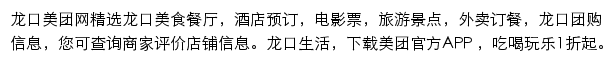 龙口美团网精选龙口美食餐厅，酒店预订，电影票，旅游景点，外卖订餐，龙口团购信息，您可查询商家评价店铺信息。龙口生活，下载美团官方APP，吃喝玩乐1折起。